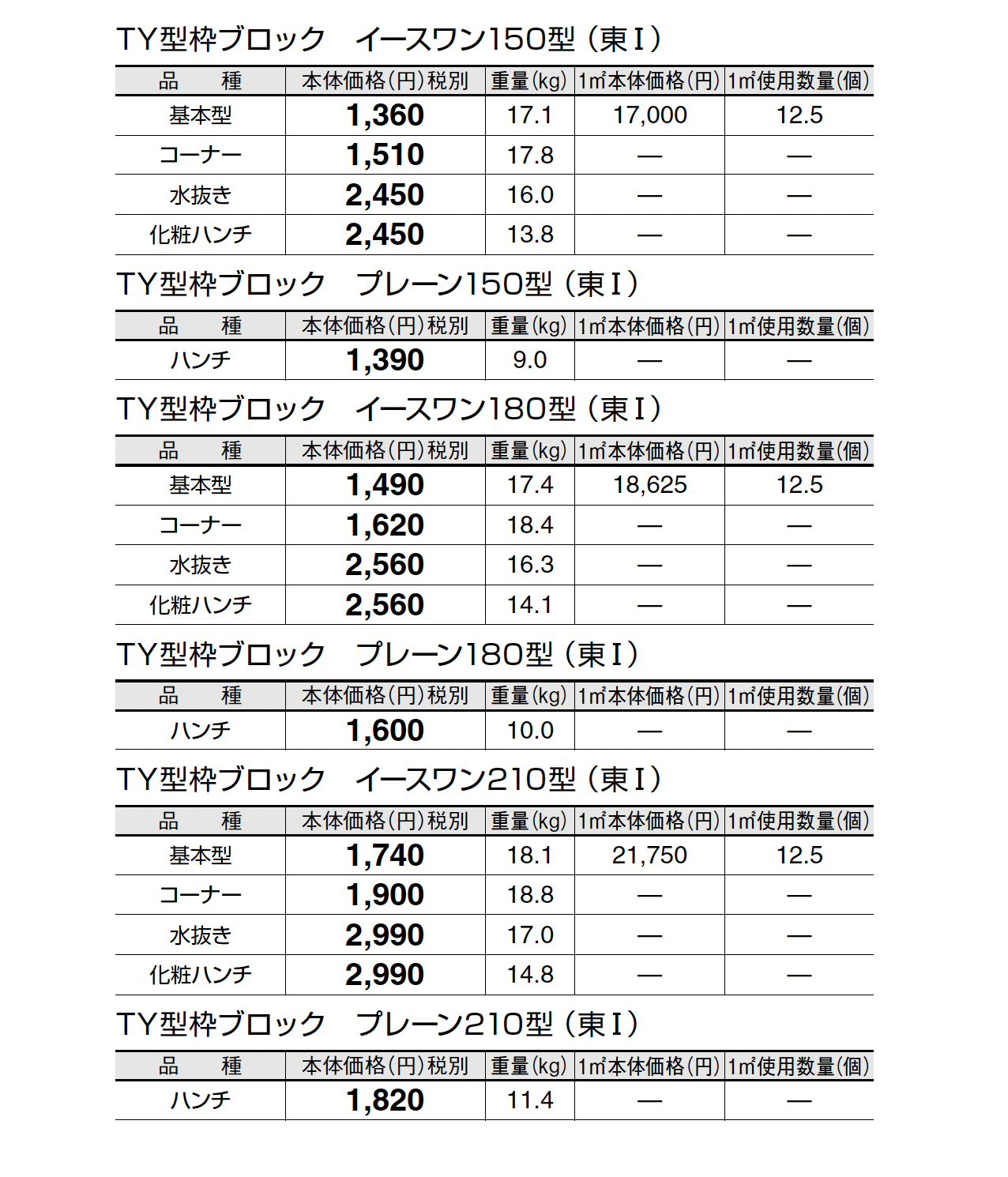 TY型枠ブロック イースワン150型（東Ⅰ）

| 品 種 | 本体価格(円)税別 | 重量(kg) | 1㎡本体価格(円) | 1㎡使用数量(個) |
|---|---|---|---|---|
| 基本型 | 1,360 | 17.1 | 17,000 | 12.5 |
| コーナー | 1,510 | 17.8 | — | — |
| 水抜き | 2,450 | 16.0 | — | — |
| 化粧ハンチ | 2,450 | 13.8 | — | — |

TY型枠ブロック プレーン150型（東Ⅰ）

| 品 種 | 本体価格(円)税別 | 重量(kg) | 1㎡本体価格(円) | 1㎡使用数量(個) |
|---|---|---|---|---|
| ハンチ | 1,390 | 9.0 | — | — |

TY型枠ブロック イースワン180型（東Ⅰ）

| 品 種 | 本体価格(円)税別 | 重量(kg) | 1㎡本体価格(円) | 1㎡使用数量(個) |
|---|---|---|---|---|
| 基本型 | 1,490 | 17.4 | 18,625 | 12.5 |
| コーナー | 1,620 | 18.4 | — | — |
| 水抜き | 2,560 | 16.3 | — | — |
| 化粧ハンチ | 2,560 | 14.1 | — | — |

TY型枠ブロック プレーン180型（東Ⅰ）

| 品 種 | 本体価格(円)税別 | 重量(kg) | 1㎡本体価格(円) | 1㎡使用数量(個) |
|---|---|---|---|---|
| ハンチ | 1,600 | 10.0 | — | — |

TY型枠ブロック イースワン210型（東Ⅰ）

| 品 種 | 本体価格(円)税別 | 重量(kg) | 1㎡本体価格(円) | 1㎡使用数量(個) |
|---|---|---|---|---|
| 基本型 | 1,740 | 18.1 | 21,750 | 12.5 |
| コーナー | 1,900 | 18.8 | — | — |
| 水抜き | 2,990 | 17.0 | — | — |
| 化粧ハンチ | 2,990 | 14.8 | — | — |

TY型枠ブロック プレーン210型（東Ⅰ）

| 品 種 | 本体価格(円)税別 | 重量(kg) | 1㎡本体価格(円) | 1㎡使用数量(個) |
|---|---|---|---|---|
| ハンチ | 1,820 | 11.4 | — | — |